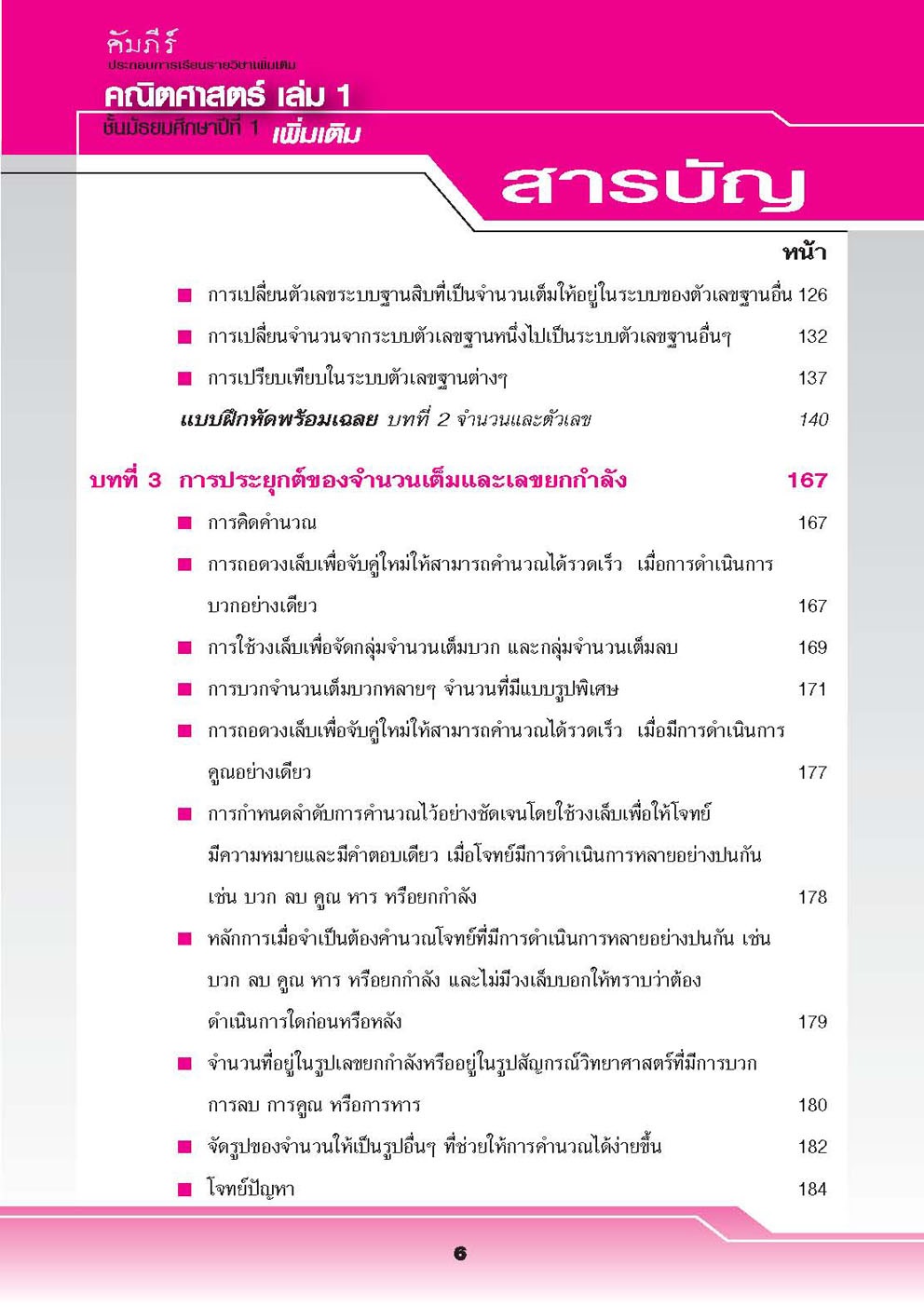 คัมภีร์
ประกอบการเรียนรายวิชาเพิ่มเติม
คณิตศาสตร์ เล่ม 1
ชั้นมัธยมศึกษาปีที่ 1 เพิ่มเติม

สารบัญ

หน้า

■ การเปลี่ยนตัวเลขระบบฐานสิบที่เป็นจำนวนเต็มให้อยู่ในระบบของตัวเลขฐานอื่น 126

■ การเปลี่ยนจำนวนจากระบบตัวเลขฐานหนึ่งไปเป็นระบบตัวเลขฐานอื่นๆ 132

■ การเปรียบเทียบในระบบตัวเลขฐานต่างๆ 137

แบบฝึกหัดพร้อมเฉลย บทที่ 2 จำนวนและตัวเลข 140

บทที่ 3 การประยุกต์ของจำนวนเต็มและเลขยกกำลัง 167

■ การคิดคำนวณ 167

■ การถอดวงเล็บเพื่อจับคู่ใหม่ให้สามารถคำนวณได้รวดเร็ว เมื่อการดำเนินการบวกอย่างเดียว 167

■ การใช้วงเล็บเพื่อจัดกลุ่มจำนวนเต็มบวก และกลุ่มจำนวนเต็มลบ 169

■ การบวกจำนวนเต็มบวกหลายๆ จำนวนที่มีแบบรูปพิเศษ 171

■ การถอดวงเล็บเพื่อจับคู่ใหม่ให้สามารถคำนวณได้รวดเร็ว เมื่อมีการดำเนินการคูณอย่างเดียว 177

■ การกำหนดลำดับการคำนวณไว้อย่างชัดเจนโดยใช้วงเล็บเพื่อให้โจทย์มีความหมายและมีคำตอบเดียว เมื่อโจทย์มีการดำเนินการหลายอย่างปนกัน เช่น บวก ลบ คูณ หาร หรือยกกำลัง 178

■ หลักการเมื่อจำเป็นต้องคำนวณโจทย์ที่มีการดำเนินการหลายอย่างปนกัน เช่น บวก ลบ คูณ หาร หรือยกกำลัง และไม่มีวงเล็บบอกให้ทราบว่าต้องดำเนินการใดก่อนหรือหลัง 179

■ จำนวนที่อยู่ในรูปเลขยกกำลังหรืออยู่ในรูปสัญกรณ์วิทยาศาสตร์ที่มีการบวก การลบ การคูณ หรือการหาร 180

■ จัดรูปของจำนวนให้เป็นรูปอื่นๆ ที่ช่วยให้การคำนวณได้ง่ายขึ้น 182

■ โจทย์ปัญหา 184

6